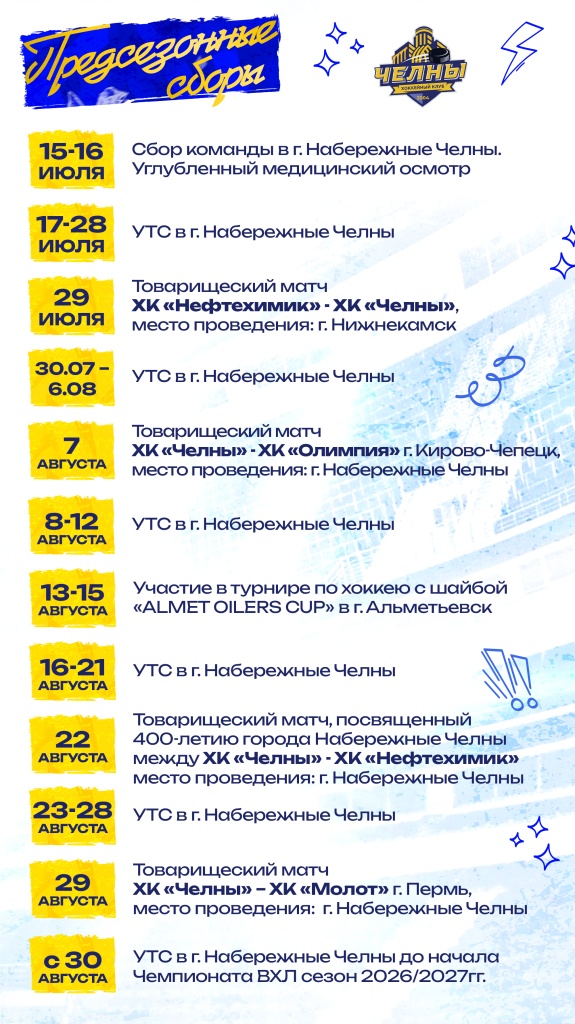 Предсезонные сборы

ЧЕЛНЫ
ХОККЕЙНЫЙ КЛУБ

15-16 ИЮЛЯ
Сбор команды в г. Набережные Челны. Углубленный медицинский осмотр

17-28 ИЮЛЯ
УТС в г. Набережные Челны

29 ИЮЛЯ
Товарищеский матч
ХК «Нефтехимик» - ХК «Челны», место проведения: г. Нижнекамск

30.07 - 6.08
УТС в г. Набережные Челны

7 АВГУСТА
Товарищеский матч
ХК «Челны» - ХК «Олимпия» г. Кирово-Чепецк, место проведения: г. Набережные Челны

8-12 АВГУСТА
УТС в г. Набережные Челны

13-15 АВГУСТА
Участие в турнире по хоккею с шайбой «ALMET OILERS CUP» в г. Альметьевск

16-21 АВГУСТА
УТС в г. Набережные Челны

22 АВГУСТА
Товарищеский матч, посвященный 400-летию города Набережные Челны между ХК «Челны» - ХК «Нефтехимик» место проведения: г. Набережные Челны

23-28 АВГУСТА
УТС в г. Набережные Челны

29 АВГУСТА
Товарищеский матч
ХК «Челны» – ХК «Молот» г. Пермь, место проведения: г. Набережные Челны

с 30 АВГУСТА
УТС в г. Набережные Челны до начала Чемпионата ВХЛ сезон 2026/2027гг.